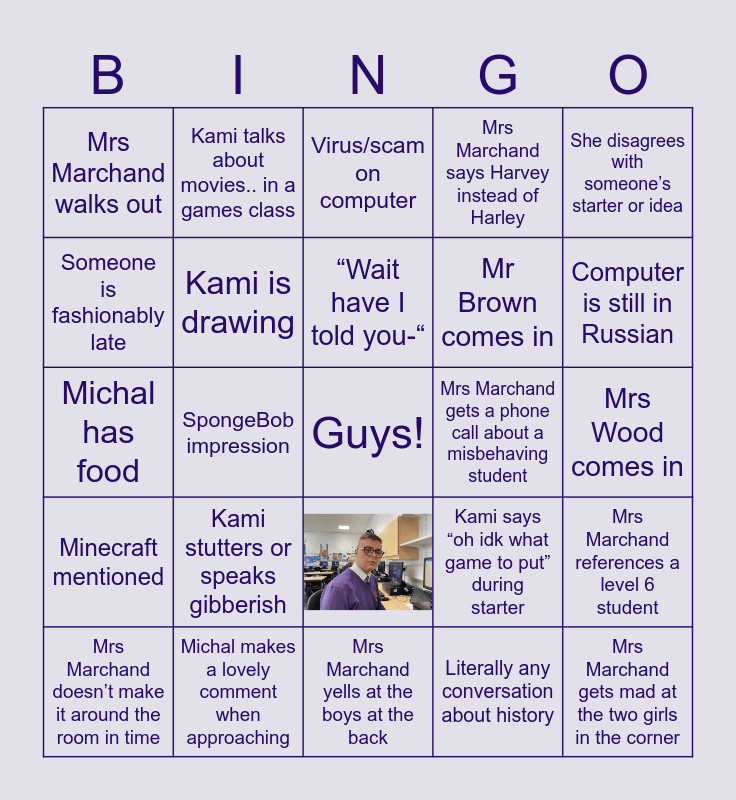 | B | I | N | G | O |
|---|---|---|---|---|
| Mrs Marchand walks out | Kami talks about movies.. in a games class | Virus/scam on computer | Mrs Marchand says Harvey instead of Harley | She disagrees with someone's starter or idea |
| Someone is fashionably late | Kami is drawing | "Wait have I told you-" | Mr Brown comes in | Computer is still in Russian |
| Michal has food | SpongeBob impression | Guys! | Mrs Marchand gets a phone call about a misbehaving student | Mrs Wood comes in |
| Minecraft mentioned | Kami stutters or speaks gibberish |  | Kami says "oh idk what game to put" during starter | Mrs Marchand references a level 6 student |
| Mrs Marchand doesn't make it around the room in time | Michal makes a lovely comment when approaching | Mrs Marchand yells at the boys at the back | Literally any conversation about history | Mrs Marchand gets mad at the two girls in the corner |